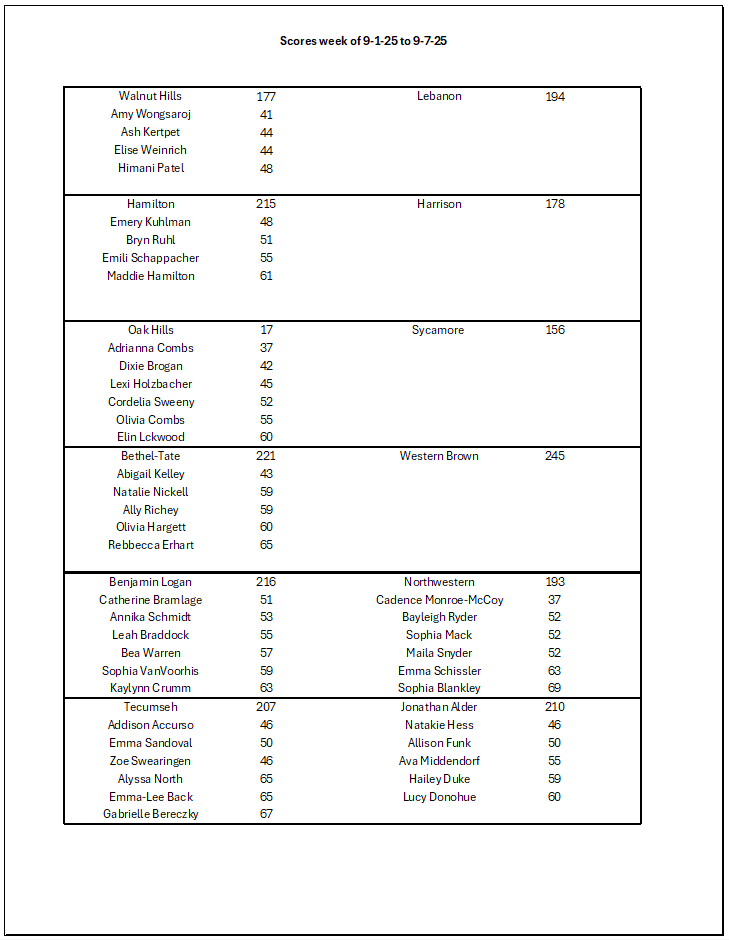 Scores week of 9-1-25 to 9-7-25

| | | | |
|---|---|---|---|
| Walnut Hills | 177 | Lebanon | 194 |
| Amy Wongsaroj | 41 | | |
| Ash Kertpet | 44 | | |
| Elise Weinrich | 44 | | |
| Himani Patel | 48 | | |
| Hamilton | 215 | Harrison | 178 |
| Emery Kuhlman | 48 | | |
| Bryn Ruhl | 51 | | |
| Emili Schappacher | 55 | | |
| Maddie Hamilton | 61 | | |
| Oak Hills | 17 | Sycamore | 156 |
| Adrianna Combs | 37 | | |
| Dixie Brogan | 42 | | |
| Lexi Holzbacher | 45 | | |
| Cordelia Sweeny | 52 | | |
| Olivia Combs | 55 | | |
| Elin Lckwood | 60 | | |
| Bethel-Tate | 221 | Western Brown | 245 |
| Abigail Kelley | 43 | | |
| Natalie Nickell | 59 | | |
| Ally Richey | 59 | | |
| Olivia Hargett | 60 | | |
| Rebbecca Erhart | 65 | | |
| Benjamin Logan | 216 | Northwestern | 193 |
| Catherine Bramlage | 51 | Cadence Monroe-McCoy | 37 |
| Annika Schmidt | 53 | Bayleigh Ryder | 52 |
| Leah Braddock | 55 | Sophia Mack | 52 |
| Bea Warren | 57 | Maila Snyder | 52 |
| Sophia VanVoorhis | 59 | Emma Schissler | 63 |
| Kaylynn Crumm | 63 | Sophia Blankley | 69 |
| Tecumseh | 207 | Jonathan Alder | 210 |
| Addison Accurso | 46 | Natakie Hess | 46 |
| Emma Sandoval | 50 | Allison Funk | 50 |
| Zoe Swearingen | 46 | Ava Middendorf | 55 |
| Alyssa North | 65 | Hailey Duke | 59 |
| Emma-Lee Back | 65 | Lucy Donohue | 60 |
| Gabrielle Bereczky | 67 | | |